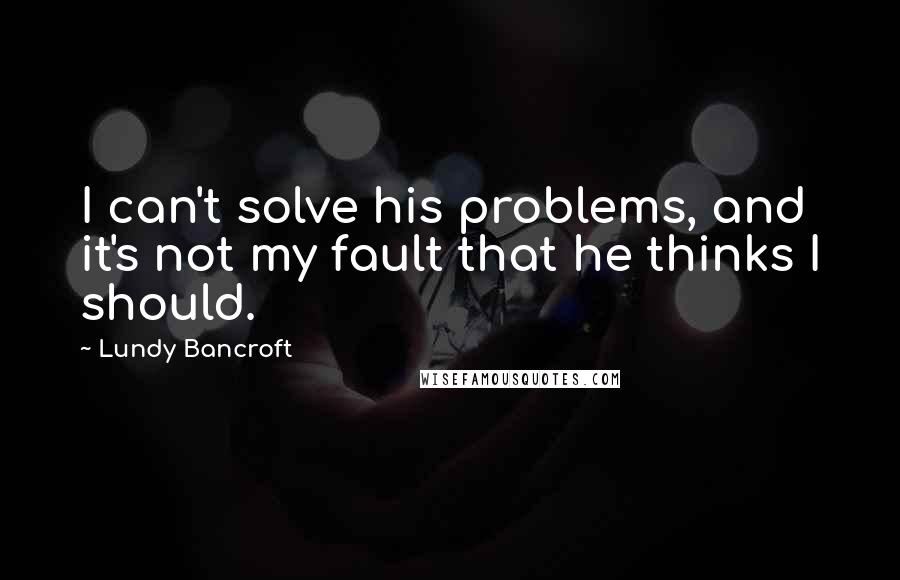 I can't solve his problems, and it's not my fault that he thinks I should.

~ Lundy Bancroft

WISEFAMOUSQUOTES.COM